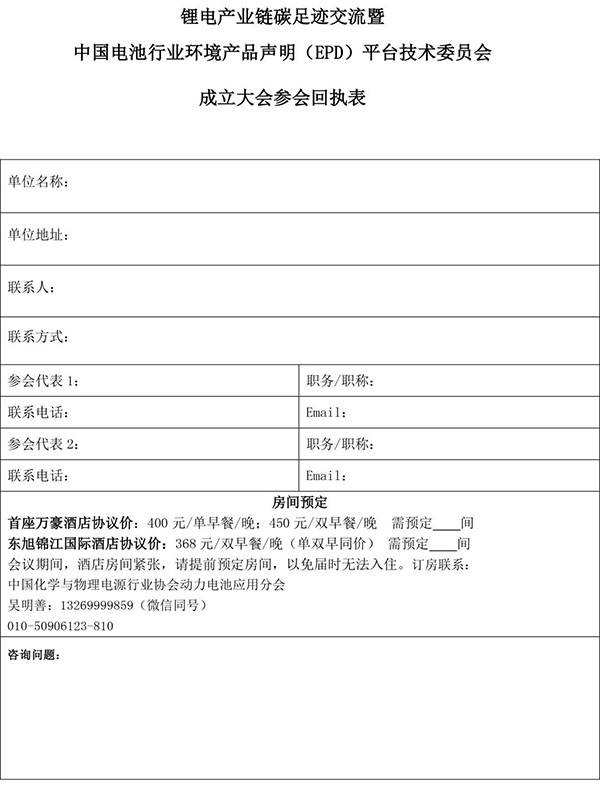 锂电产业链碳足迹交流暨

中国电池行业环境产品声明（EPD）平台技术委员会

成立大会参会回执表

| 单位名称： | |
|---|---|
| 单位地址： | |
| 联系人： | |
| 联系方式： | |
| 参会代表 1： | 职务/职称： |
| 联系电话： | Email： |
| 参会代表 2： | 职务/职称： |
| 联系电话： | Email： |

房间预定

首座万豪酒店协议价：400 元/单早餐/晚；450 元/双早餐/晚　需预定____间

东旭锦江国际酒店协议价：368 元/双早餐/晚（单双早同价）　需预定____间

会议期间，酒店房间紧张，请提前预定房间，以免届时无法入住。订房联系：

中国化学与物理电源行业协会动力电池应用分会

吴明善：13269999859（微信同号）

010-50906123-810

咨询问题：